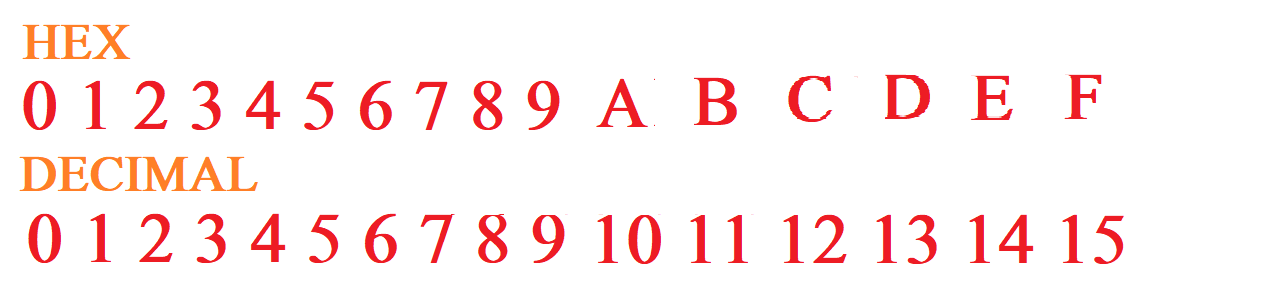 HEX
0 1 2 3 4 5 6 7 8 9 A B C D E F
DECIMAL
0 1 2 3 4 5 6 7 8 9 10 11 12 13 14 15